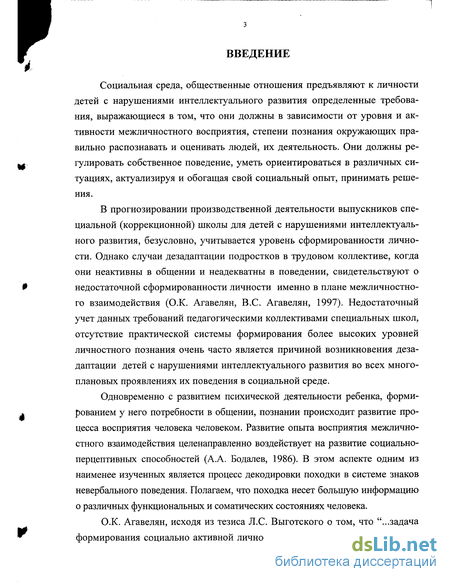 3

ВВЕДЕНИЕ

Социальная среда, общественные отношения предъявляют к личности детей с нарушениями интеллектуального развития определенные требования, выражающиеся в том, что они должны в зависимости от уровня и активности межличностного восприятия, степени познания окружающих правильно распознавать и оценивать людей, их деятельность. Они должны регулировать собственное поведение, уметь ориентироваться в различных ситуациях, актуализируя и обогащая свой социальный опыт, принимать решения.

В прогнозировании производственной деятельности выпускников специальной (коррекционной) школы для детей с нарушениями интеллектуального развития, безусловно, учитывается уровень сформированности личности. Однако случаи дезадаптации подростков в трудовом коллективе, когда они неактивны в общении и неадекватны в поведении, свидетельствуют о недостаточной сформированности личности именно в плане межличностного взаимодействия (О.К. Агавелян, В.С. Агавелян, 1997). Недостаточный учет данных требований педагогическими коллективами специальных школ, отсутствие практической системы формирования более высоких уровней личностного познания очень часто является причиной возникновения дезадаптации детей с нарушениями интеллектуального развития во всех многоплановых проявлениях их поведения в социальной среде.

Одновременно с развитием психической деятельности ребенка, формированием у него потребности в общении, познании происходит развитие процесса восприятия человека человеком. Развитие опыта восприятия межличностного взаимодействия целенаправленно воздействует на развитие социально-перцептивных способностей (А.А. Бодалев, 1986). В этом аспекте одним из наименее изученных является процесс декодировки походки в системе знаков невербального поведения. Полагаем, что походка несет большую информацию о различных функциональных и соматических состояниях человека.

О.К. Агавелян, исходя из тезиса Л.С. Выготского о том, что "...задача формирования социально активной лично

dsLib.net
библиотека диссертаций